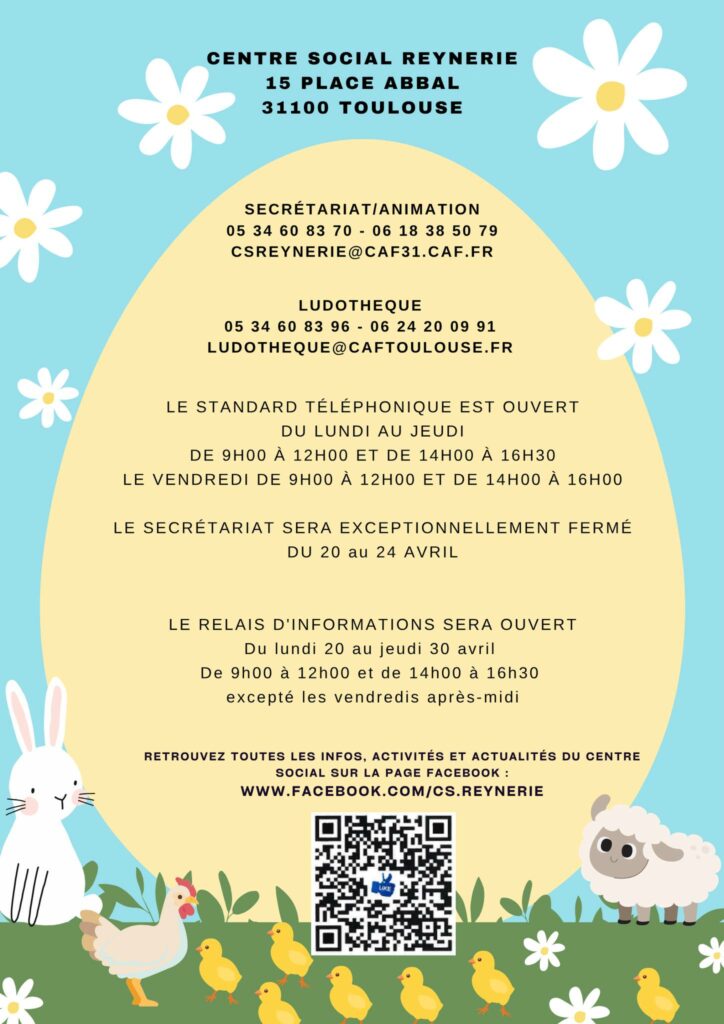 CENTRE SOCIAL REYNERIE
15 PLACE ABBAL
31100 TOULOUSE

SECRÉTARIAT/ANIMATION
05 34 60 83 70 - 06 18 38 50 79
CSREYNERIE@CAF31.CAF.FR

LUDOTHEQUE
05 34 60 83 96 - 06 24 20 09 91
LUDOTHEQUE@CAFTOULOUSE.FR

LE STANDARD TÉLÉPHONIQUE EST OUVERT
DU LUNDI AU JEUDI
DE 9H00 À 12H00 ET DE 14H00 À 16H30
LE VENDREDI DE 9H00 À 12H00 ET DE 14H00 À 16H00

LE SECRÉTARIAT SERA EXCEPTIONNELLEMENT FERMÉ
DU 20 au 24 AVRIL

LE RELAIS D'INFORMATIONS SERA OUVERT
Du lundi 20 au jeudi 30 avril
De 9h00 à 12h00 et de 14h00 à 16h30
excepté les vendredis après-midi

RETROUVEZ TOUTES LES INFOS, ACTIVITÉS ET ACTUALITÉS DU CENTRE SOCIAL SUR LA PAGE FACEBOOK :
WWW.FACEBOOK.COM/CS.REYNERIE

LIKE